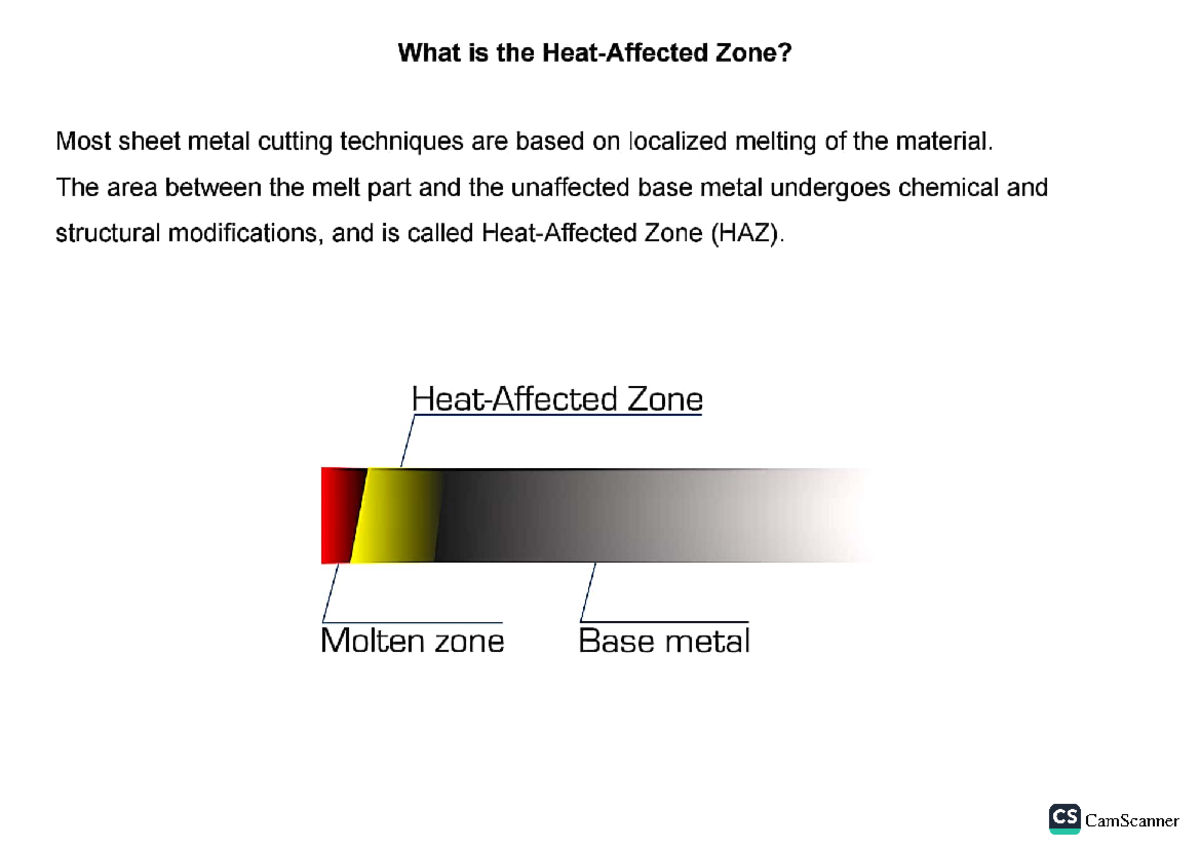 What is the Heat-Affected Zone?

Most sheet metal cutting techniques are based on localized melting of the material.
The area between the melt part and the unaffected base metal undergoes chemical and structural modifications, and is called Heat-Affected Zone (HAZ).

Heat-Affected Zone

Molten zone

Base metal

CS CamScanner